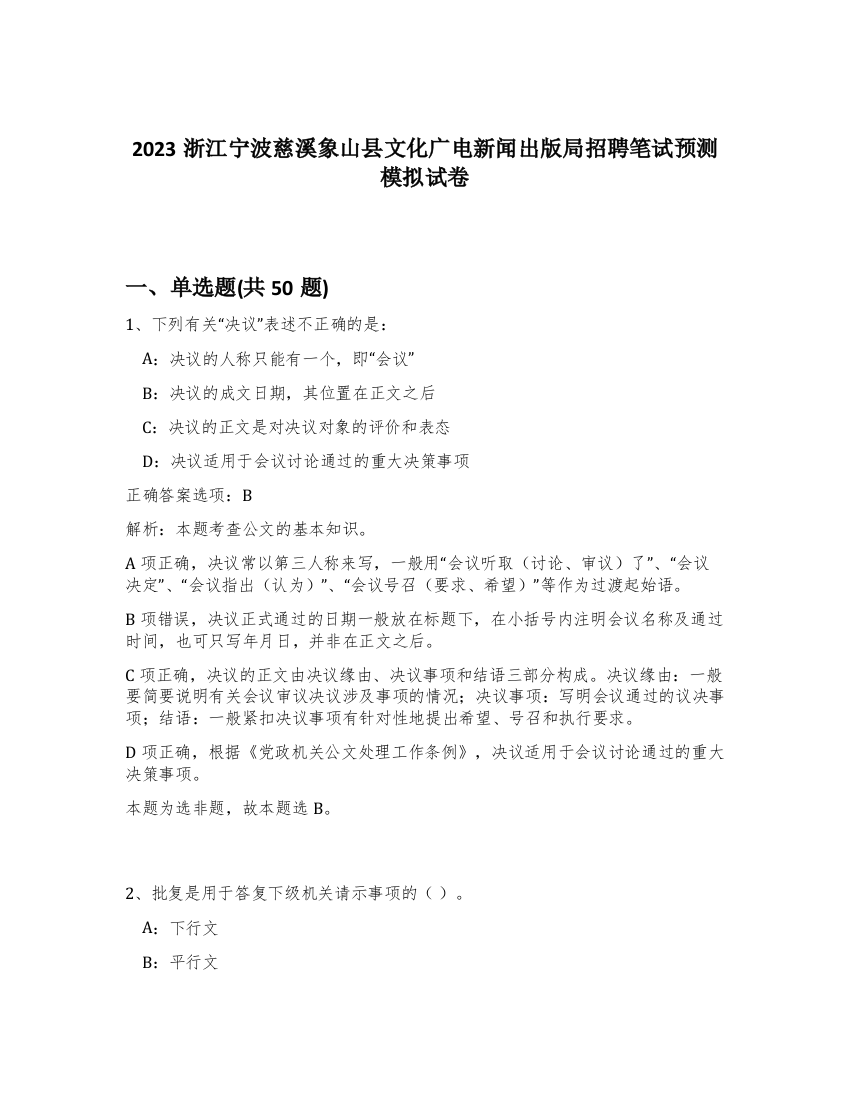 2023 浙江宁波慈溪象山县文化广电新闻出版局招聘笔试预测模拟试卷

一、单选题(共 50 题)

1、下列有关“决议”表述不正确的是：

A：决议的人称只能有一个，即“会议”

B：决议的成文日期，其位置在正文之后

C：决议的正文是对决议对象的评价和表态

D：决议适用于会议讨论通过的重大决策事项

正确答案选项：B

解析：本题考查公文的基本知识。

A 项正确，决议常以第三人称来写，一般用“会议听取（讨论、审议）了”、“会议决定”、“会议指出（认为）”、“会议号召（要求、希望）”等作为过渡起始语。

B 项错误，决议正式通过的日期一般放在标题下，在小括号内注明会议名称及通过时间，也可只写年月日，并非在正文之后。

C 项正确，决议的正文由决议缘由、决议事项和结语三部分构成。决议缘由：一般要简要说明有关会议审议决议涉及事项的情况；决议事项：写明会议通过的议决事项；结语：一般紧扣决议事项有针对性地提出希望、号召和执行要求。

D 项正确，根据《党政机关公文处理工作条例》，决议适用于会议讨论通过的重大决策事项。

本题为选非题，故本题选 B。

2、批复是用于答复下级机关请示事项的（ ）。

A：下行文

B：平行文